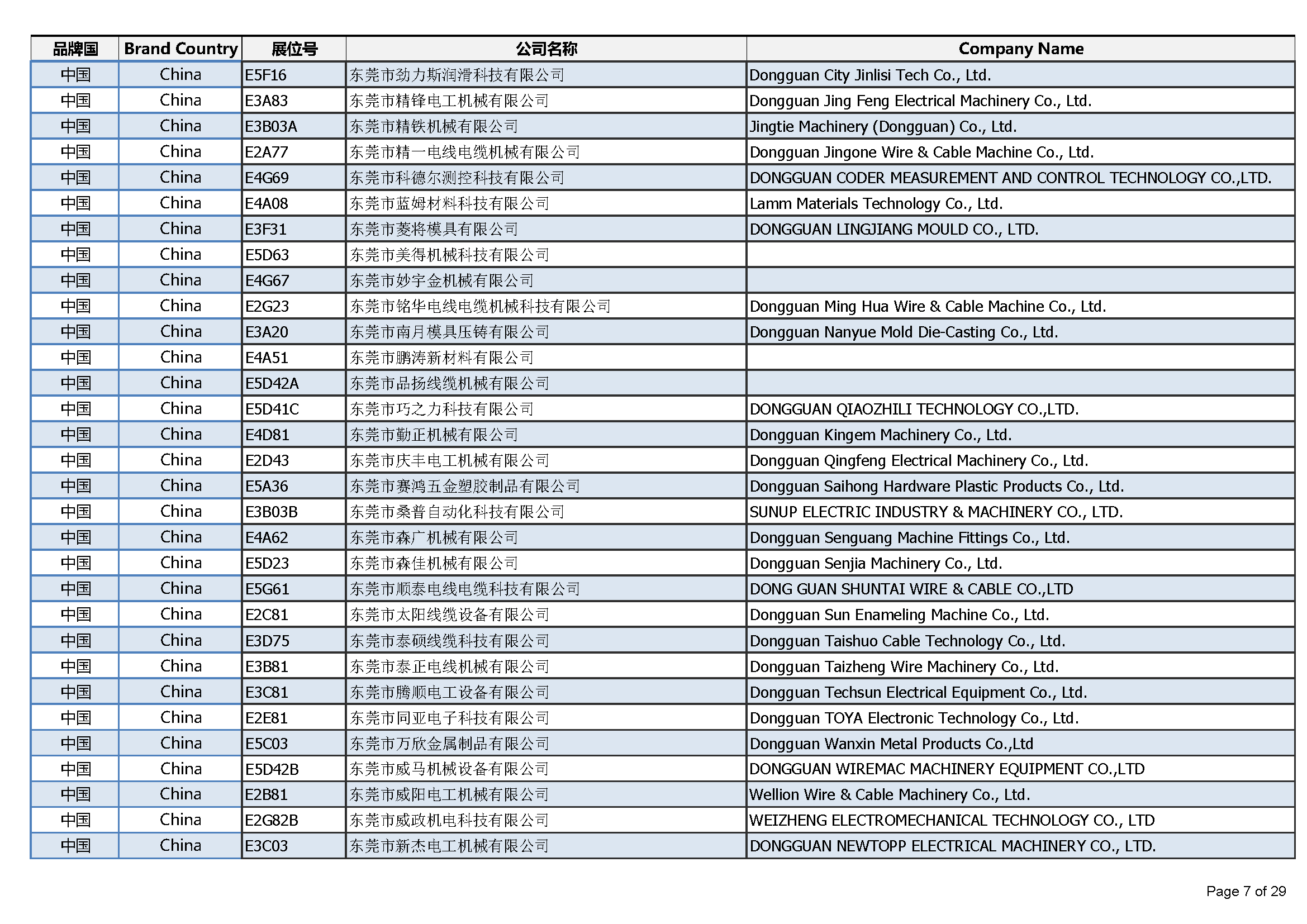 | 品牌国 | Brand Country | 展位号 | 公司名称 | Company Name |
|---|---|---|---|---|
| 中国 | China | E5F16 | 东莞市劲力斯润滑科技有限公司 | Dongguan City Jinlisi Tech Co., Ltd. |
| 中国 | China | E3A83 | 东莞市精锋电工机械有限公司 | Dongguan Jing Feng Electrical Machinery Co., Ltd. |
| 中国 | China | E3B03A | 东莞市精铁机械有限公司 | Jingtie Machinery (Dongguan) Co., Ltd. |
| 中国 | China | E2A77 | 东莞市精一电线电缆机械有限公司 | Dongguan Jingone Wire & Cable Machine Co., Ltd. |
| 中国 | China | E4G69 | 东莞市科德尔测控科技有限公司 | DONGGUAN CODER MEASUREMENT AND CONTROL TECHNOLOGY CO.,LTD. |
| 中国 | China | E4A08 | 东莞市蓝姆材料科技有限公司 | Lamm Materials Technology Co., Ltd. |
| 中国 | China | E3F31 | 东莞市菱将模具有限公司 | DONGGUAN LINGJIANG MOULD CO., LTD. |
| 中国 | China | E5D63 | 东莞市美得机械科技有限公司 |  |
| 中国 | China | E4G67 | 东莞市妙宇金机械有限公司 |  |
| 中国 | China | E2G23 | 东莞市铭华电线电缆机械科技有限公司 | Dongguan Ming Hua Wire & Cable Machine Co., Ltd. |
| 中国 | China | E3A20 | 东莞市南月模具压铸有限公司 | Dongguan Nanyue Mold Die-Casting Co., Ltd. |
| 中国 | China | E4A51 | 东莞市鹏涛新材料有限公司 |  |
| 中国 | China | E5D42A | 东莞市品扬线缆机械有限公司 |  |
| 中国 | China | E5D41C | 东莞市巧之力科技有限公司 | DONGGUAN QIAOZHILI TECHNOLOGY CO.,LTD. |
| 中国 | China | E4D81 | 东莞市勤正机械有限公司 | Dongguan Kingem Machinery Co., Ltd. |
| 中国 | China | E2D43 | 东莞市庆丰电工机械有限公司 | Dongguan Qingfeng Electrical Machinery Co., Ltd. |
| 中国 | China | E5A36 | 东莞市赛鸿五金塑胶制品有限公司 | Dongguan Saihong Hardware Plastic Products Co., Ltd. |
| 中国 | China | E3B03B | 东莞市桑普自动化科技有限公司 | SUNUP ELECTRIC INDUSTRY & MACHINERY CO., LTD. |
| 中国 | China | E4A62 | 东莞市森广机械有限公司 | Dongguan Senguang Machine Fittings Co., Ltd. |
| 中国 | China | E5D23 | 东莞市森佳机械有限公司 | Dongguan Senjia Machinery Co., Ltd. |
| 中国 | China | E5G61 | 东莞市顺泰电线电缆科技有限公司 | DONG GUAN SHUNTAI WIRE & CABLE CO.,LTD |
| 中国 | China | E2C81 | 东莞市太阳线缆设备有限公司 | Dongguan Sun Enameling Machine Co., Ltd. |
| 中国 | China | E3D75 | 东莞市泰硕线缆科技有限公司 | Dongguan Taishuo Cable Technology Co., Ltd. |
| 中国 | China | E3B81 | 东莞市泰正电线机械有限公司 | Dongguan Taizheng Wire Machinery Co., Ltd. |
| 中国 | China | E3C81 | 东莞市腾顺电工设备有限公司 | Dongguan Techsun Electrical Equipment Co., Ltd. |
| 中国 | China | E2E81 | 东莞市同亚电子科技有限公司 | Dongguan TOYA Electronic Technology Co., Ltd. |
| 中国 | China | E5C03 | 东莞市万欣金属制品有限公司 | Dongguan Wanxin Metal Products Co.,Ltd |
| 中国 | China | E5D42B | 东莞市威马机械设备有限公司 | DONGGUAN WIREMAC MACHINERY EQUIPMENT CO.,LTD |
| 中国 | China | E2B81 | 东莞市威阳电工机械有限公司 | Wellion Wire & Cable Machinery Co., Ltd. |
| 中国 | China | E2G82B | 东莞市威政机电科技有限公司 | WEIZHENG ELECTROMECHANICAL TECHNOLOGY CO., LTD |
| 中国 | China | E3C03 | 东莞市新杰电工机械有限公司 | DONGGUAN NEWTOPP ELECTRICAL MACHINERY CO., LTD. |

Page 7 of 29